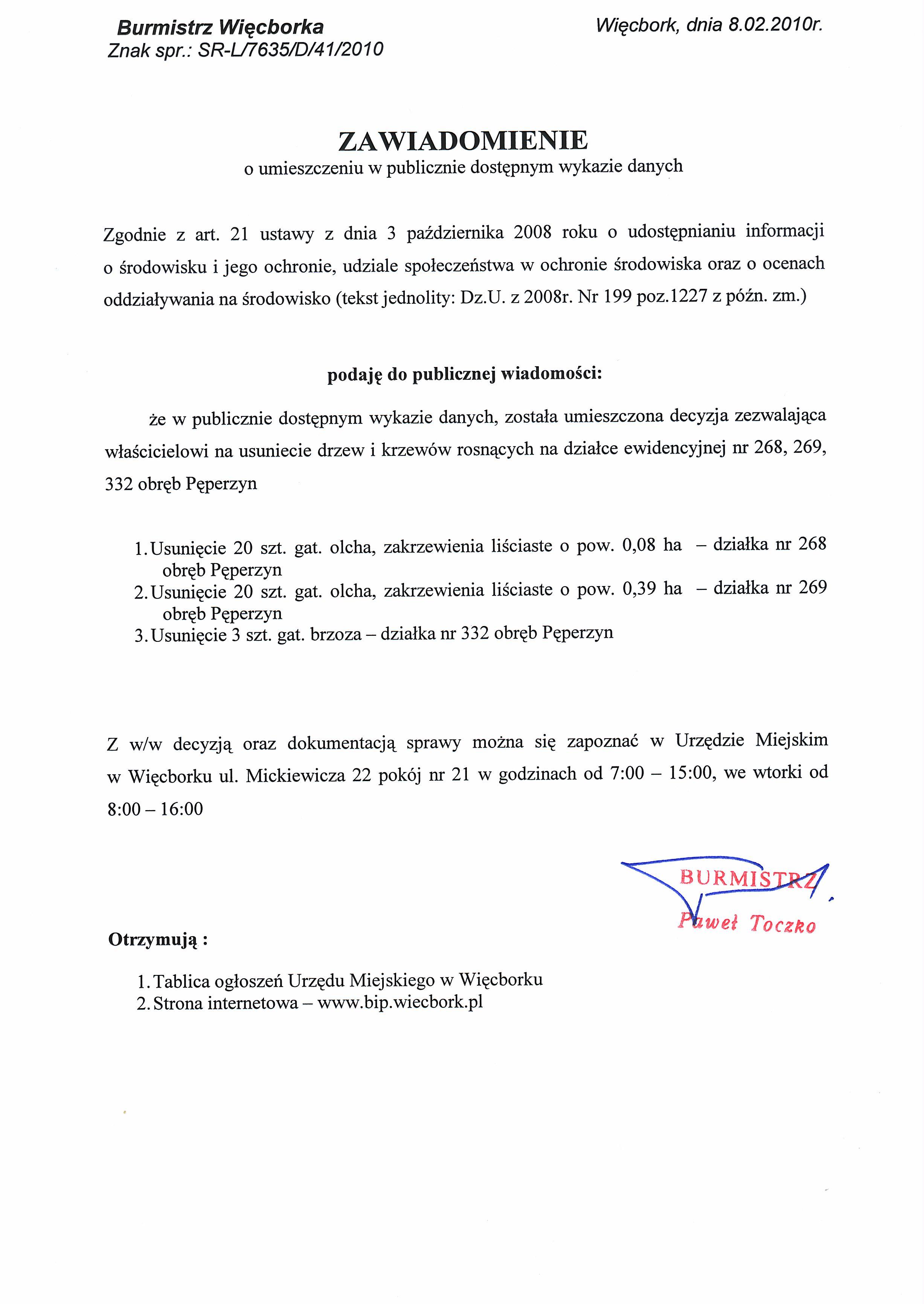 Burmistrz Więcborka
Znak spr.: SR-L/7635/D/41/2010

Więcbork, dnia 8.02.2010r.

ZAWIADOMIENIE
o umieszczeniu w publicznie dostępnym wykazie danych

Zgodnie z art. 21 ustawy z dnia 3 października 2008 roku o udostępnianiu informacji o środowisku i jego ochronie, udziale społeczeństwa w ochronie środowiska oraz o ocenach oddziaływania na środowisko (tekst jednolity: Dz.U. z 2008r. Nr 199 poz.1227 z późn. zm.)

podaję do publicznej wiadomości:

że w publicznie dostępnym wykazie danych, została umieszczona decyzja zezwalająca właścicielowi na usuniecie drzew i krzewów rosnących na działce ewidencyjnej nr 268, 269, 332 obręb Pęperzyn

1. Usunięcie 20 szt. gat. olcha, zakrzewienia liściaste o pow. 0,08 ha – działka nr 268 obręb Pęperzyn
2. Usunięcie 20 szt. gat. olcha, zakrzewienia liściaste o pow. 0,39 ha – działka nr 269 obręb Pęperzyn
3. Usunięcie 3 szt. gat. brzoza – działka nr 332 obręb Pęperzyn

Z w/w decyzją oraz dokumentacją sprawy można się zapoznać w Urzędzie Miejskim w Więcborku ul. Mickiewicza 22 pokój nr 21 w godzinach od 7:00 – 15:00, we wtorki od 8:00 – 16:00

BURMISTRZ
Paweł Toczko

Otrzymują :

1. Tablica ogłoszeń Urzędu Miejskiego w Więcborku
2. Strona internetowa – www.bip.wiecbork.pl